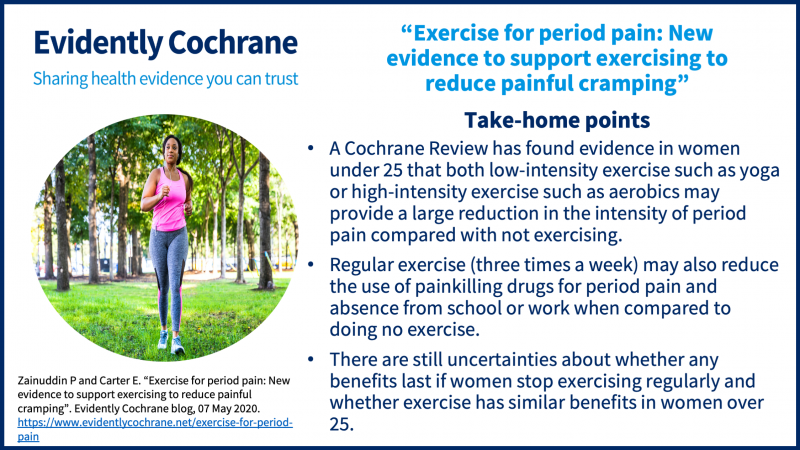 Evidently Cochrane

Sharing health evidence you can trust

Zainuddin P and Carter E. "Exercise for period pain: New evidence to support exercising to reduce painful cramping". Evidently Cochrane blog, 07 May 2020. https://www.evidentlycochrane.net/exercise-for-period-pain

"Exercise for period pain: New evidence to support exercising to reduce painful cramping"

Take-home points

• A Cochrane Review has found evidence in women under 25 that both low-intensity exercise such as yoga or high-intensity exercise such as aerobics may provide a large reduction in the intensity of period pain compared with not exercising.

• Regular exercise (three times a week) may also reduce the use of painkilling drugs for period pain and absence from school or work when compared to doing no exercise.

• There are still uncertainties about whether any benefits last if women stop exercising regularly and whether exercise has similar benefits in women over 25.